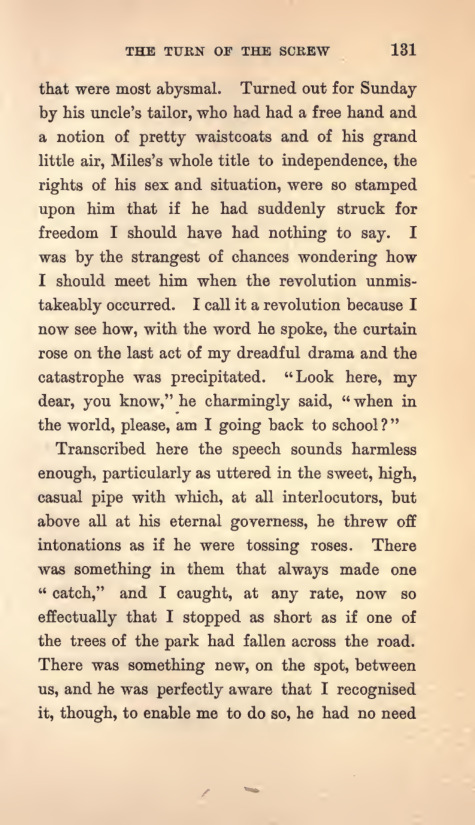 THE TURN OF THE SCREW 131

that were most abysmal. Turned out for Sunday by his uncle's tailor, who had had a free hand and a notion of pretty waistcoats and of his grand little air, Miles's whole title to independence, the rights of his sex and situation, were so stamped upon him that if he had suddenly struck for freedom I should have had nothing to say. I was by the strangest of chances wondering how I should meet him when the revolution unmistakeably occurred. I call it a revolution because I now see how, with the word he spoke, the curtain rose on the last act of my dreadful drama and the catastrophe was precipitated. "Look here, my dear, you know," he charmingly said, "when in the world, please, am I going back to school?"

Transcribed here the speech sounds harmless enough, particularly as uttered in the sweet, high, casual pipe with which, at all interlocutors, but above all at his eternal governess, he threw off intonations as if he were tossing roses. There was something in them that always made one "catch," and I caught, at any rate, now so effectually that I stopped as short as if one of the trees of the park had fallen across the road. There was something new, on the spot, between us, and he was perfectly aware that I recognised it, though, to enable me to do so, he had no need